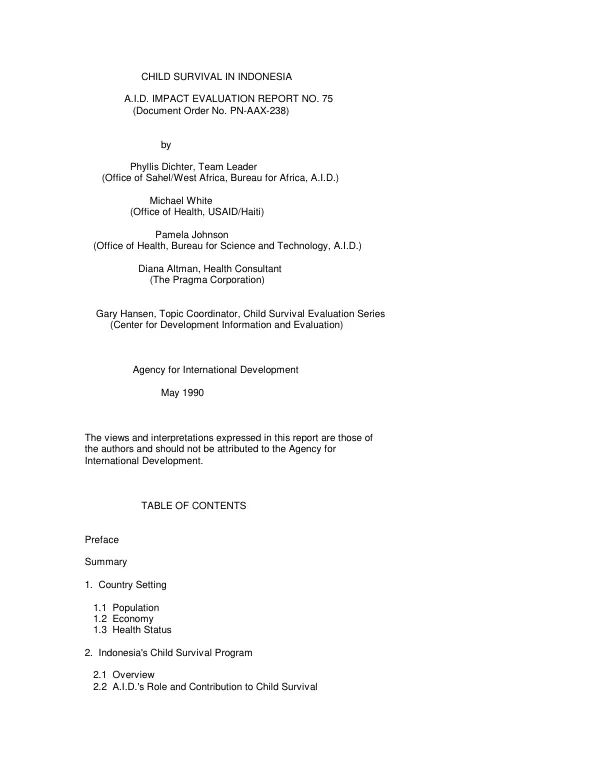 CHILD SURVIVAL IN INDONESIA

A.I.D. IMPACT EVALUATION REPORT NO. 75
(Document Order No. PN-AAX-238)

by

Phyllis Dichter, Team Leader
(Office of Sahel/West Africa, Bureau for Africa, A.I.D.)

Michael White
(Office of Health, USAID/Haiti)

Pamela Johnson
(Office of Health, Bureau for Science and Technology, A.I.D.)

Diana Altman, Health Consultant
(The Pragma Corporation)

Gary Hansen, Topic Coordinator, Child Survival Evaluation Series
(Center for Development Information and Evaluation)

Agency for International Development

May 1990

The views and interpretations expressed in this report are those of the authors and should not be attributed to the Agency for International Development.

TABLE OF CONTENTS

Preface

Summary

1. Country Setting

1.1 Population
1.2 Economy
1.3 Health Status

2. Indonesia's Child Survival Program

2.1 Overview
2.2 A.I.D.'s Role and Contribution to Child Survival